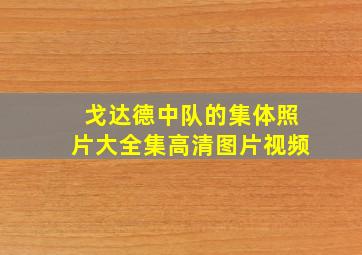 戈达德中队的集体照片大全集高清图片视频